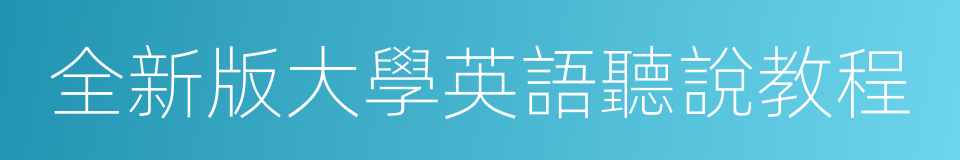 全新版大學英語聽說教程